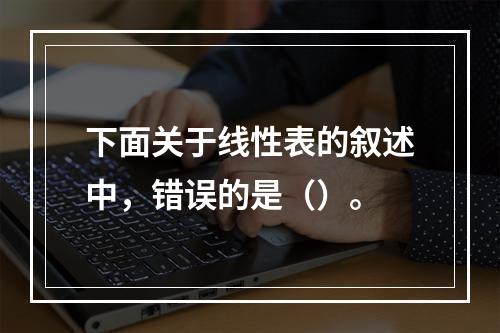 下面关于线性表的叙述中，错误的是（）。